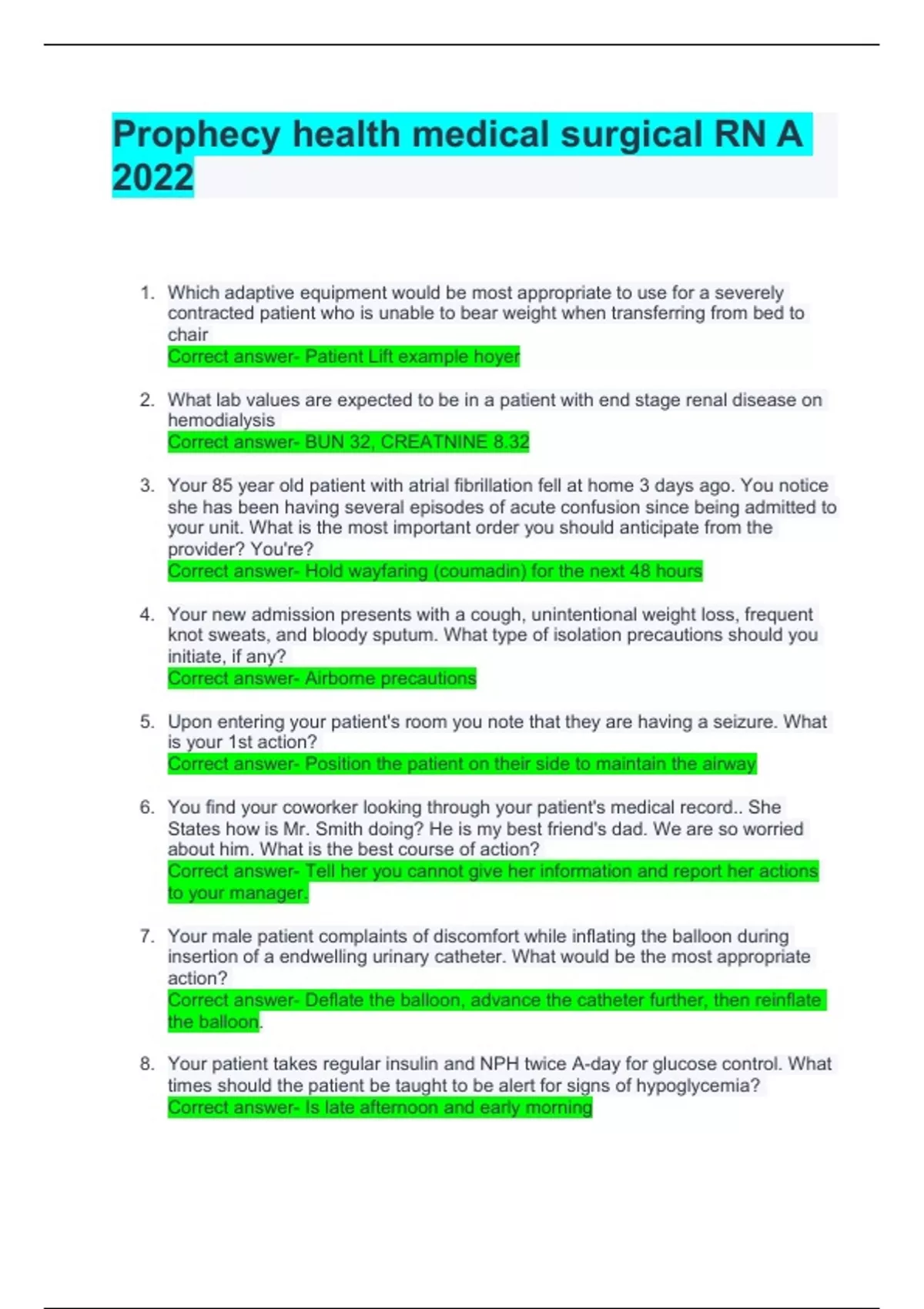 Prophecy health medical surgical RN A 2022

1. Which adaptive equipment would be most appropriate to use for a severely contracted patient who is unable to bear weight when transferring from bed to chair
Correct answer- Patient Lift example hoyer

2. What lab values are expected to be in a patient with end stage renal disease on hemodialysis
Correct answer- BUN 32, CREATNINE 8.32

3. Your 85 year old patient with atrial fibrillation fell at home 3 days ago. You notice she has been having several episodes of acute confusion since being admitted to your unit. What is the most important order you should anticipate from the provider? You're?
Correct answer- Hold wayfaring (coumadin) for the next 48 hours

4. Your new admission presents with a cough, unintentional weight loss, frequent knot sweats, and bloody sputum. What type of isolation precautions should you initiate, if any?
Correct answer- Airborne precautions

5. Upon entering your patient's room you note that they are having a seizure. What is your 1st action?
Correct answer- Position the patient on their side to maintain the airway

6. You find your coworker looking through your patient's medical record.. She States how is Mr. Smith doing? He is my best friend's dad. We are so worried about him. What is the best course of action?
Correct answer- Tell her you cannot give her information and report her actions to your manager.

7. Your male patient complaints of discomfort while inflating the balloon during insertion of a endwelling urinary catheter. What would be the most appropriate action?
Correct answer- Deflate the balloon, advance the catheter further, then reinflate the balloon.

8. Your patient takes regular insulin and NPH twice A-day for glucose control. What times should the patient be taught to be alert for signs of hypoglycemia?
Correct answer- Is late afternoon and early morning